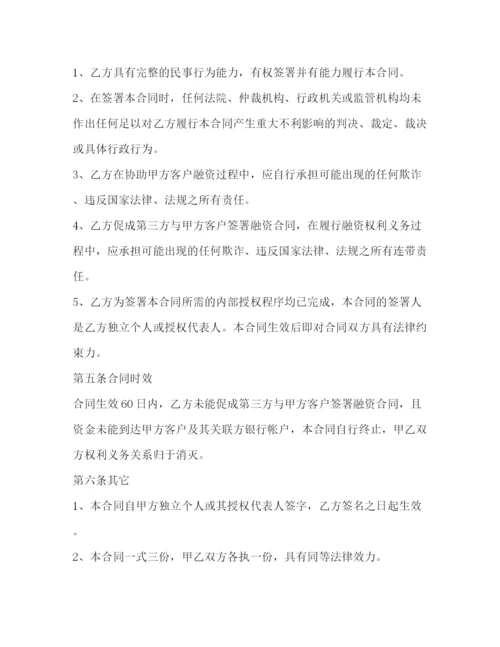 1、乙方具有完整的民事行为能力，有权签署并有能力履行本合同。

2、在签署本合同时，任何法院、仲裁机构、行政机关或监管机构均未作出任何足以对乙方履行本合同产生重大不利影响的判决、裁定、裁决或具体行政行为。

3、乙方在协助甲方客户融资过程中，应自行承担可能出现的任何欺诈、违反国家法律、法规之所有责任。

4、乙方促成第三方与甲方客户签署融资合同，在履行融资权利义务过程中，应承担可能出现的任何欺诈、违反国家法律、法规之所有连带责任。

5、乙方为签署本合同所需的内部授权程序均已完成，本合同的签署人是乙方独立个人或授权代表人。本合同生效后即对合同双方具有法律约束力。

第五条合同时效

合同生效60日内，乙方未能促成第三方与甲方客户签署融资合同，且资金未能到达甲方客户及其关联方银行帐户，本合同自行终止，甲乙双方权利义务关系归于消灭。

第六条其它

1、本合同自甲方独立个人或其授权代表人签字，乙方签名之日起生效。

2、本合同一式三份，甲乙双方各执一份，具有同等法律效力。